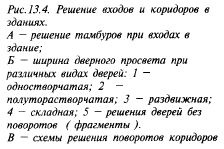 Рис.13.4. Решение входов и коридоров в зданиях.
А — решение тамбуров при входах в здание;
Б — ширина дверного просвета при различных видах дверей: 1 — одностворчатая; 2 — полуторастворчатая; 3 — раздвижная; 4 — складная; 5 — решения дверей без поворотов ( фрагменты ).
В — схемы решения поворотов коридоров